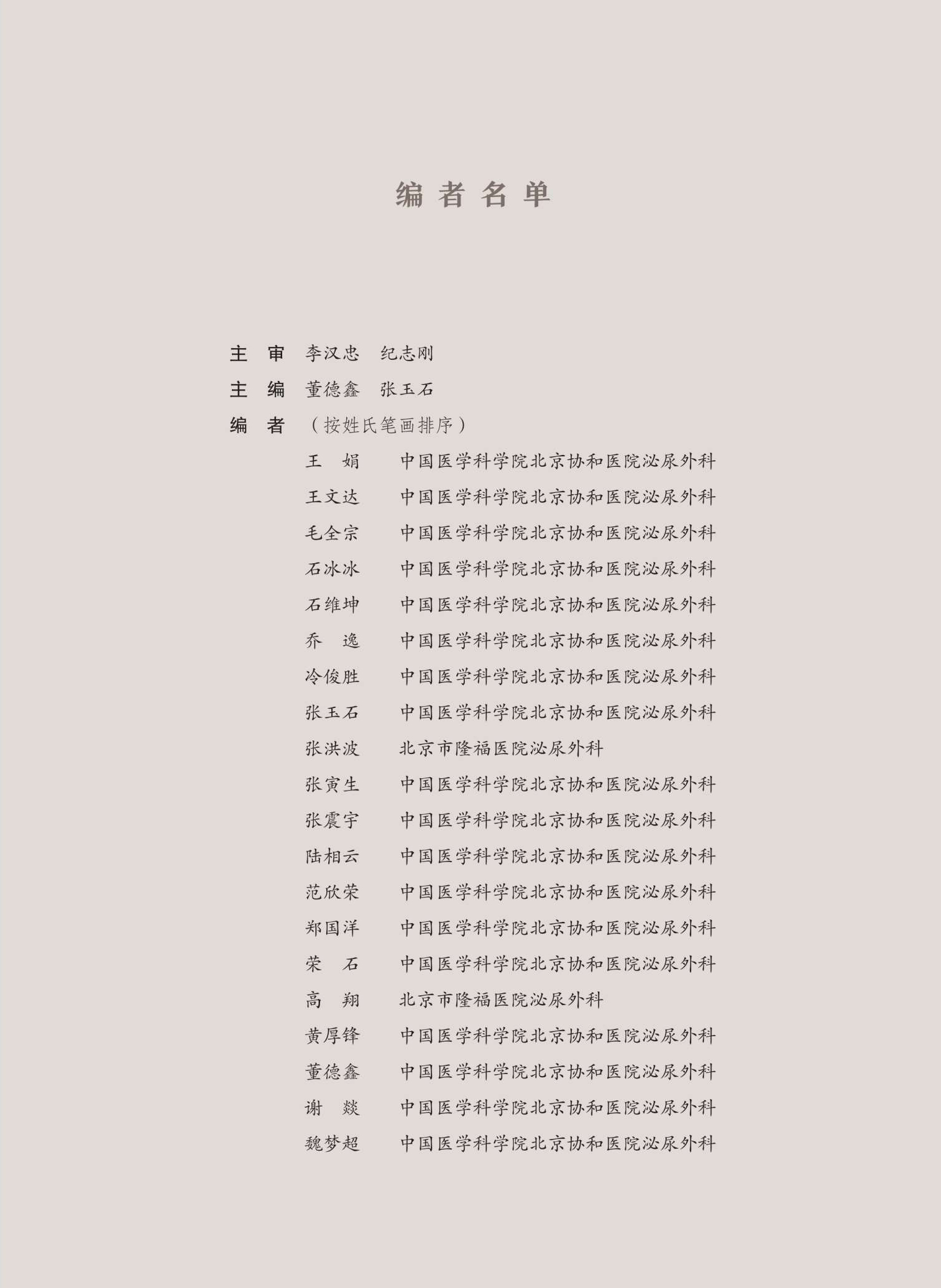 编者名单

主 审 李汉忠 纪志刚

主 编 董德鑫 张玉石

编 者 （按姓氏笔画排序）

王 娟 中国医学科学院北京协和医院泌尿外科
王文达 中国医学科学院北京协和医院泌尿外科
毛全宗 中国医学科学院北京协和医院泌尿外科
石冰冰 中国医学科学院北京协和医院泌尿外科
石维坤 中国医学科学院北京协和医院泌尿外科
乔 逸 中国医学科学院北京协和医院泌尿外科
冷俊胜 中国医学科学院北京协和医院泌尿外科
张玉石 中国医学科学院北京协和医院泌尿外科
张洪波 北京市隆福医院泌尿外科
张寅生 中国医学科学院北京协和医院泌尿外科
张震宇 中国医学科学院北京协和医院泌尿外科
陆相云 中国医学科学院北京协和医院泌尿外科
范欣荣 中国医学科学院北京协和医院泌尿外科
郑国洋 中国医学科学院北京协和医院泌尿外科
荣 石 中国医学科学院北京协和医院泌尿外科
高 翔 北京市隆福医院泌尿外科
黄厚锋 中国医学科学院北京协和医院泌尿外科
董德鑫 中国医学科学院北京协和医院泌尿外科
谢 燚 中国医学科学院北京协和医院泌尿外科
魏梦超 中国医学科学院北京协和医院泌尿外科